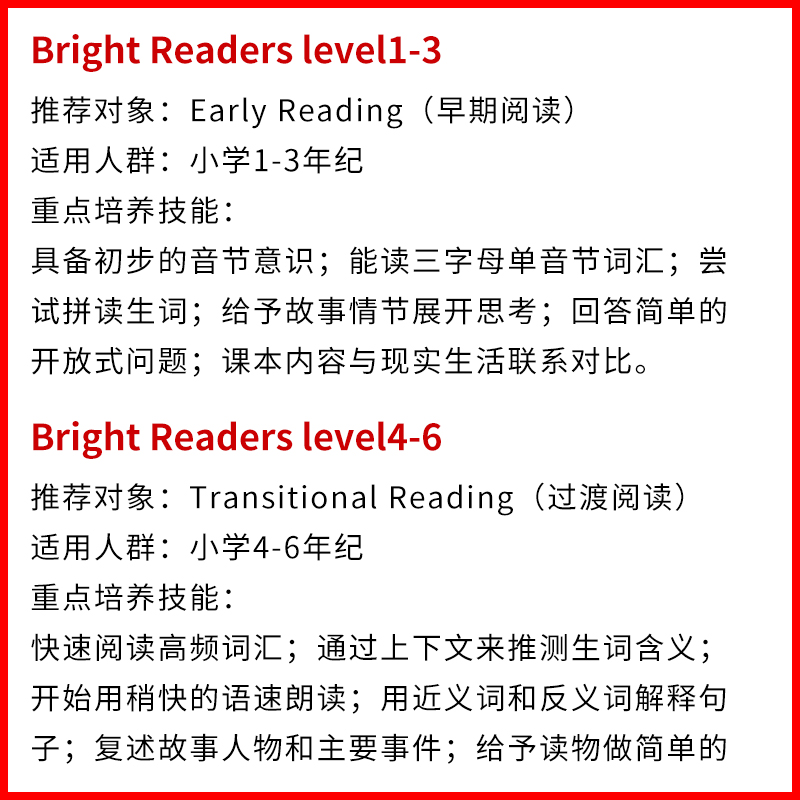 Bright Readers level1-3

推荐对象：Early Reading（早期阅读）
适用人群：小学1-3年纪
重点培养技能：
具备初步的音节意识；能读三字母单音节词汇；尝试拼读生词；给予故事情节展开思考；回答简单的开放式问题；课本内容与现实生活联系对比。

Bright Readers level4-6

推荐对象：Transitional Reading（过渡阅读）
适用人群：小学4-6年纪
重点培养技能：
快速阅读高频词汇；通过上下文来推测生词含义；开始用稍快的语速朗读；用近义词和反义词解释句子；复述故事人物和主要事件；给予读物做简单的